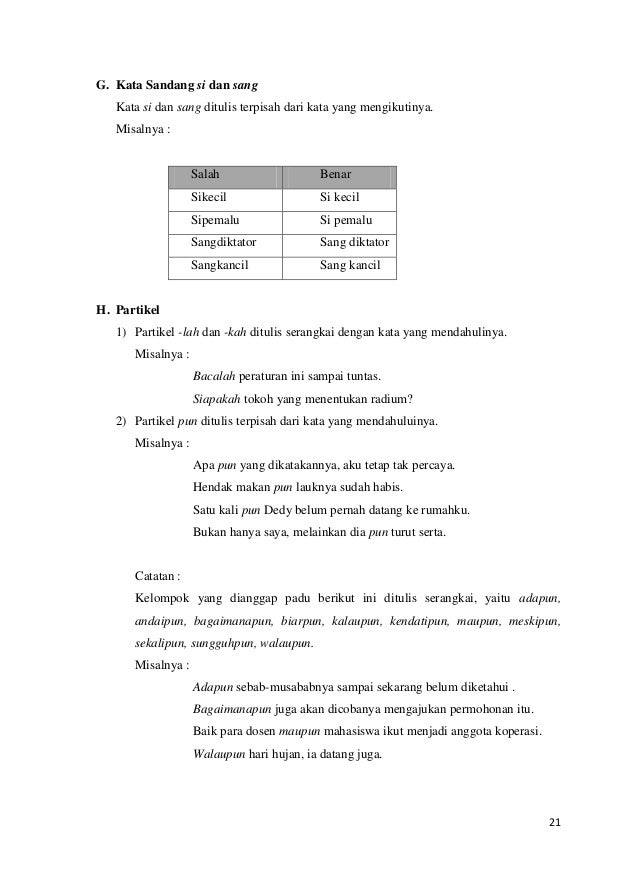 G. Kata Sandang si dan sang

Kata si dan sang ditulis terpisah dari kata yang mengikutinya.

Misalnya :

| Salah | Benar |
|---|---|
| Sikecil | Si kecil |
| Sipemalu | Si pemalu |
| Sangdiktator | Sang diktator |
| Sangkancil | Sang kancil |

H. Partikel

1) Partikel -lah dan -kah ditulis serangkai dengan kata yang mendahulinya.

Misalnya :

Bacalah peraturan ini sampai tuntas.

Siapakah tokoh yang menentukan radium?

2) Partikel pun ditulis terpisah dari kata yang mendahuluinya.

Misalnya :

Apa pun yang dikatakannya, aku tetap tak percaya.

Hendak makan pun lauknya sudah habis.

Satu kali pun Dedy belum pernah datang ke rumahku.

Bukan hanya saya, melainkan dia pun turut serta.

Catatan :

Kelompok yang dianggap padu berikut ini ditulis serangkai, yaitu adapun, andaipun, bagaimanapun, biarpun, kalaupun, kendatipun, maupun, meskipun, sekalipun, sungguhpun, walaupun.

Misalnya :

Adapun sebab-musababnya sampai sekarang belum diketahui .

Bagaimanapun juga akan dicobanya mengajukan permohonan itu.

Baik para dosen maupun mahasiswa ikut menjadi anggota koperasi.

Walaupun hari hujan, ia datang juga.

21